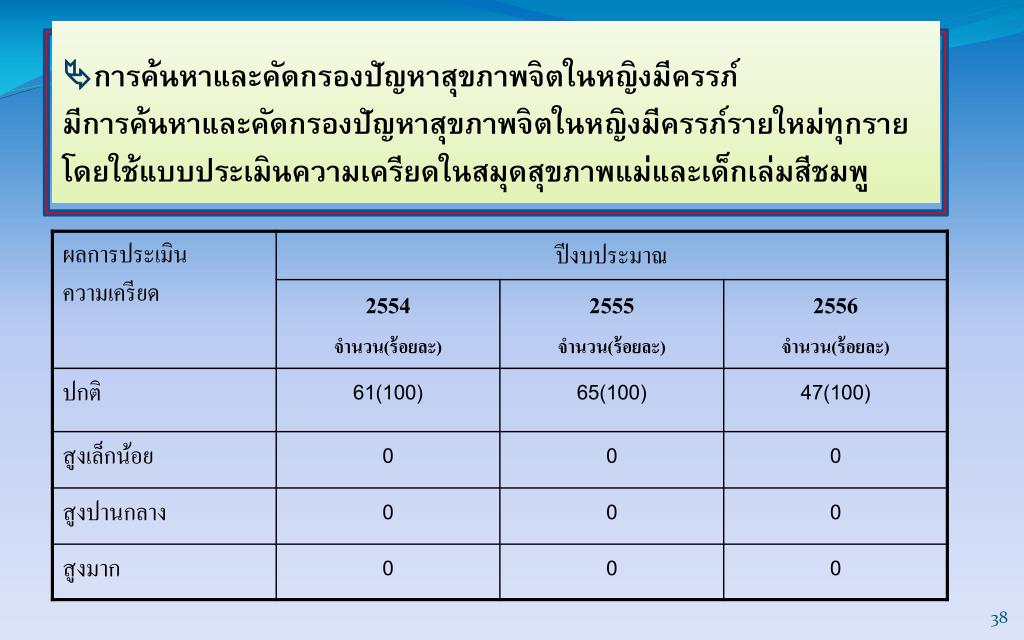 การค้นหาและคัดกรองปัญหาสุขภาพจิตในหญิงมีครรภ์
มีการค้นหาและคัดกรองปัญหาสุขภาพจิตในหญิงมีครรภ์รายใหม่ทุกราย โดยใช้แบบประเมินความเครียดในสมุดสุขภาพแม่และเด็กเล่มสีชมพู

| ผลการประเมินความเครียด | ปีงบประมาณ | | |
|---|---|---|---|
| | 2554 จำนวน(ร้อยละ) | 2555 จำนวน(ร้อยละ) | 2556 จำนวน(ร้อยละ) |
| ปกติ | 61(100) | 65(100) | 47(100) |
| สูงเล็กน้อย | 0 | 0 | 0 |
| สูงปานกลาง | 0 | 0 | 0 |
| สูงมาก | 0 | 0 | 0 |

38